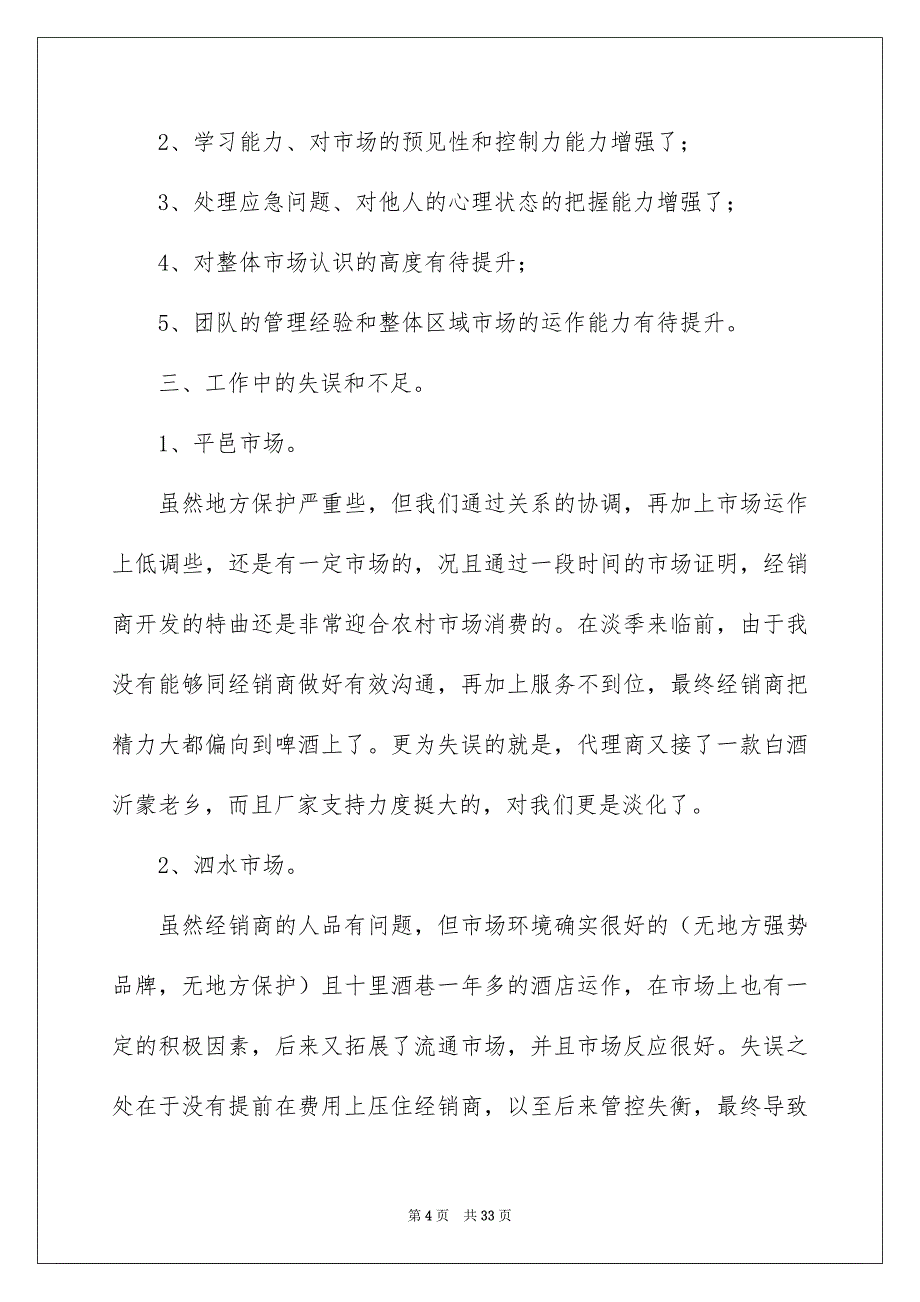 2、学习能力、对市场的预见性和控制力能力增强了；

3、处理应急问题、对他人的心理状态的把握能力增强了；

4、对整体市场认识的高度有待提升；

5、团队的管理经验和整体区域市场的运作能力有待提升。

三、工作中的失误和不足。

1、平邑市场。

虽然地方保护严重些，但我们通过关系的协调，再加上市场运作上低调些，还是有一定市场的，况且通过一段时间的市场证明，经销商开发的特曲还是非常迎合农村市场消费的。在淡季来临前，由于我没有能够同经销商做好有效沟通，再加上服务不到位，最终经销商把精力大都偏向到啤酒上了。更为失误的就是，代理商又接了一款白酒沂蒙老乡，而且厂家支持力度挺大的，对我们更是淡化了。

2、泗水市场。

虽然经销商的人品有问题，但市场环境确实很好的（无地方强势品牌，无地方保护）且十里酒巷一年多的酒店运作，在市场上也有一定的积极因素，后来又拓展了流通市场，并且市场反应很好。失误之处在于没有提前在费用上压住经销商，以至后来管控失衡，最终导致

第 4 页　共 33 页